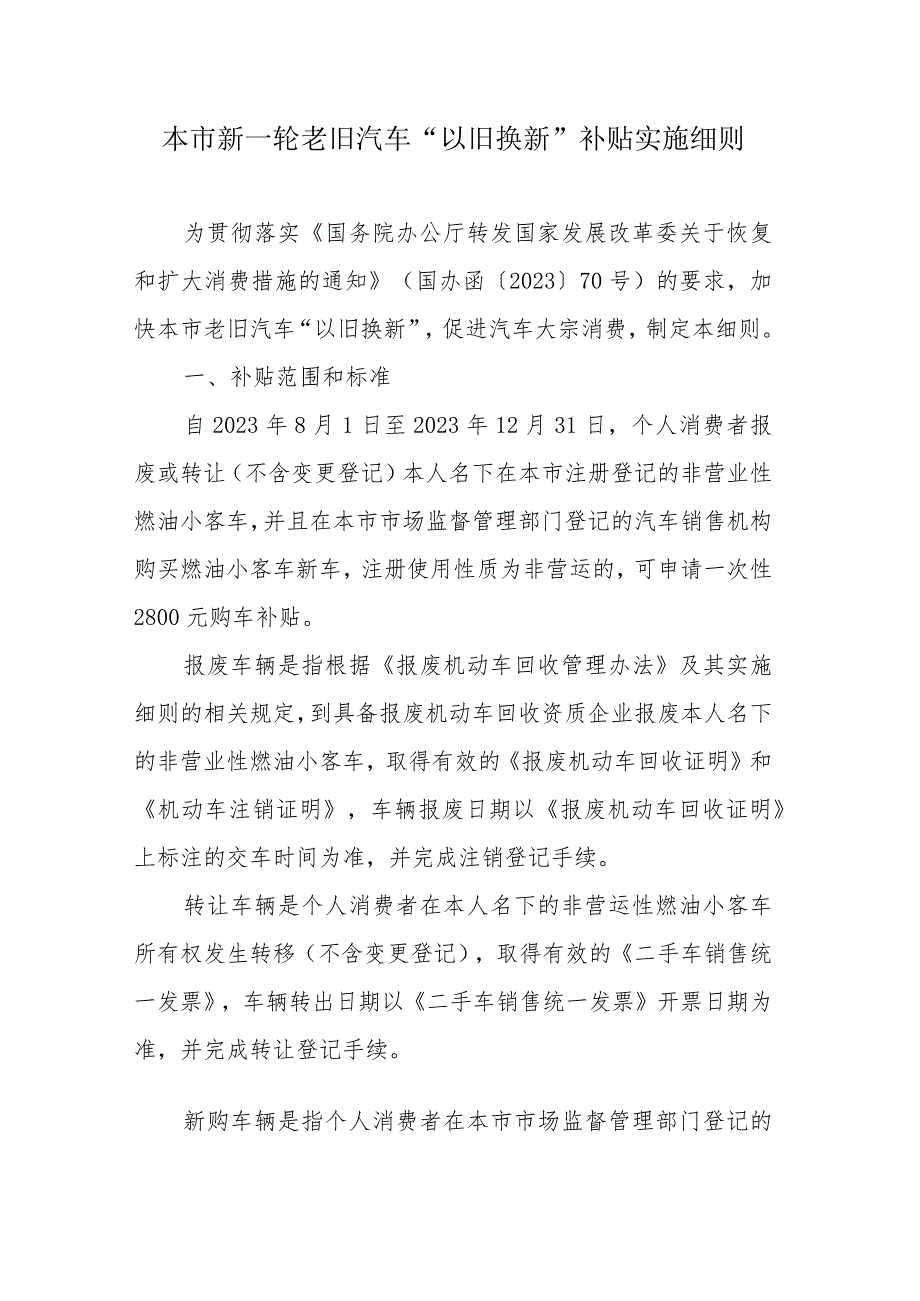 本市新一轮老旧汽车“以旧换新”补贴实施细则

为贯彻落实《国务院办公厅转发国家发展改革委关于恢复和扩大消费措施的通知》（国办函〔2023〕70号）的要求，加快本市老旧汽车“以旧换新”，促进汽车大宗消费，制定本细则。

一、补贴范围和标准

自2023年8月1日至2023年12月31日，个人消费者报废或转让（不含变更登记）本人名下在本市注册登记的非营业性燃油小客车，并且在本市市场监督管理部门登记的汽车销售机构购买燃油小客车新车，注册使用性质为非营运的，可申请一次性2800元购车补贴。

报废车辆是指根据《报废机动车回收管理办法》及其实施细则的相关规定，到具备报废机动车回收资质企业报废本人名下的非营业性燃油小客车，取得有效的《报废机动车回收证明》和《机动车注销证明》，车辆报废日期以《报废机动车回收证明》上标注的交车时间为准，并完成注销登记手续。

转让车辆是个人消费者在本人名下的非营运性燃油小客车所有权发生转移（不含变更登记），取得有效的《二手车销售统一发票》，车辆转出日期以《二手车销售统一发票》开票日期为准，并完成转让登记手续。

新购车辆是指个人消费者在本市市场监督管理部门登记的